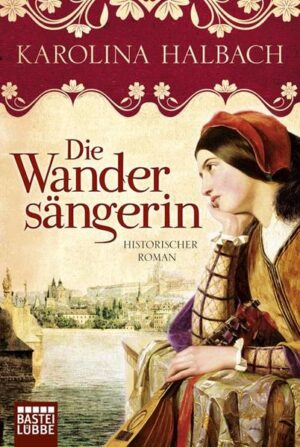 KAROLINA HALBACH

Die Wander sängerin

HISTORISCHER ROMAN

BASTEI LÜBBE